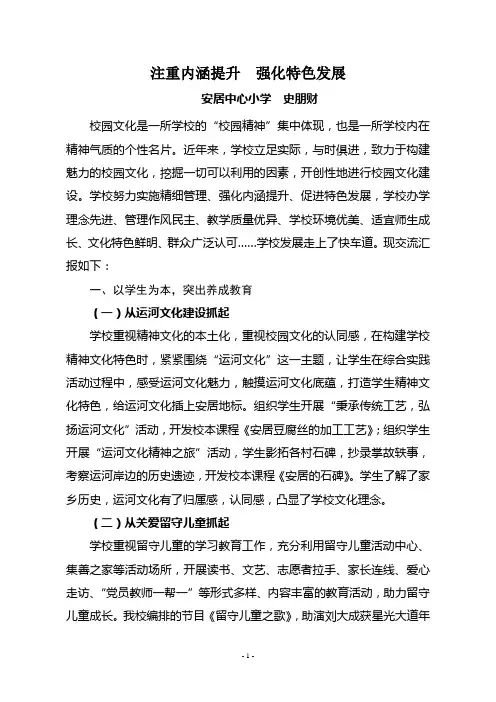 注重内涵提升　强化特色发展

安居中心小学　史朋财

校园文化是一所学校的“校园精神”集中体现，也是一所学校内在精神气质的个性名片。近年来，学校立足实际，与时俱进，致力于构建魅力的校园文化，挖掘一切可以利用的因素，开创性地进行校园文化建设。学校努力实施精细管理、强化内涵提升、促进特色发展，学校办学理念先进、管理作风民主、教学质量优异、学校环境优美、适宜师生成长、文化特色鲜明、群众广泛认可……学校发展走上了快车道。现交流汇报如下：

一、以学生为本，突出养成教育

（一）从运河文化建设抓起

学校重视精神文化的本土化，重视校园文化的认同感，在构建学校精神文化特色时，紧紧围绕“运河文化”这一主题，让学生在综合实践活动过程中，感受运河文化魅力，触摸运河文化底蕴，打造学生精神文化特色，给运河文化插上安居地标。组织学生开展“秉承传统工艺，弘扬运河文化”活动，开发校本课程《安居豆腐丝的加工工艺》；组织学生开展“运河文化精神之旅”活动，学生影拓各村石碑，抄录掌故轶事，考察运河岸边的历史遗迹，开发校本课程《安居的石碑》。学生了解了家乡历史，运河文化有了归属感，认同感，凸显了学校文化理念。

（二）从关爱留守儿童抓起

学校重视留守儿童的学习教育工作，充分利用留守儿童活动中心、集善之家等活动场所，开展读书、文艺、志愿者拉手、家长连线、爱心走访、“党员教师一帮一”等形式多样、内容丰富的教育活动，助力留守儿童成长。我校编排的节目《留守儿童之歌》，助演刘大成获星光大道年

- 1 -